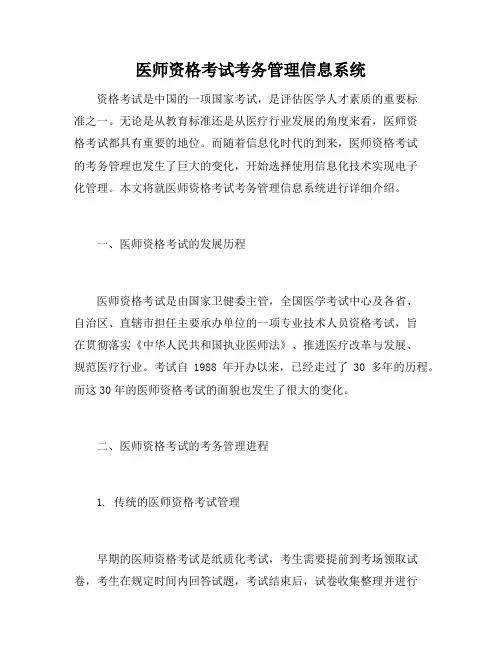 医师资格考试考务管理信息系统

资格考试是中国的一项国家考试，是评估医学人才素质的重要标准之一。无论是从教育标准还是从医疗行业发展的角度来看，医师资格考试都具有重要的地位。而随着信息化时代的到来，医师资格考试的考务管理也发生了巨大的变化，开始选择使用信息化技术实现电子化管理。本文将就医师资格考试考务管理信息系统进行详细介绍。

一、医师资格考试的发展历程

医师资格考试是由国家卫健委主管，全国医学考试中心及各省、自治区、直辖市担任主要承办单位的一项专业技术人员资格考试，旨在贯彻落实《中华人民共和国执业医师法》、推进医疗改革与发展、规范医疗行业。考试自 1988 年开办以来，已经走过了 30 多年的历程。而这 30 年的医师资格考试的面貌也发生了很大的变化。

二、医师资格考试的考务管理进程

1. 传统的医师资格考试管理

早期的医师资格考试是纸质化考试，考生需要提前到考场领取试卷，考生在规定时间内回答试题，考试结束后，试卷收集整理并进行